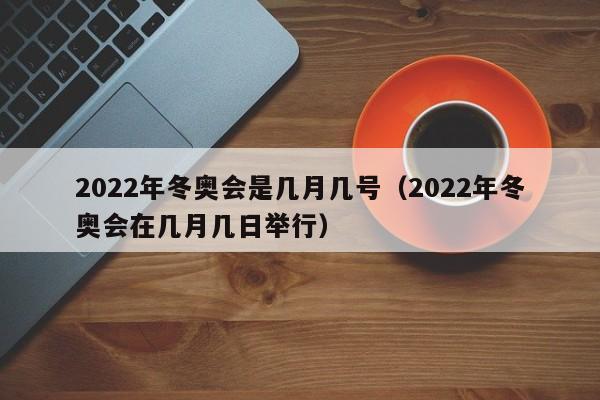 2022年冬奥会是几月几号（2022年冬奥会在几月几日举行）